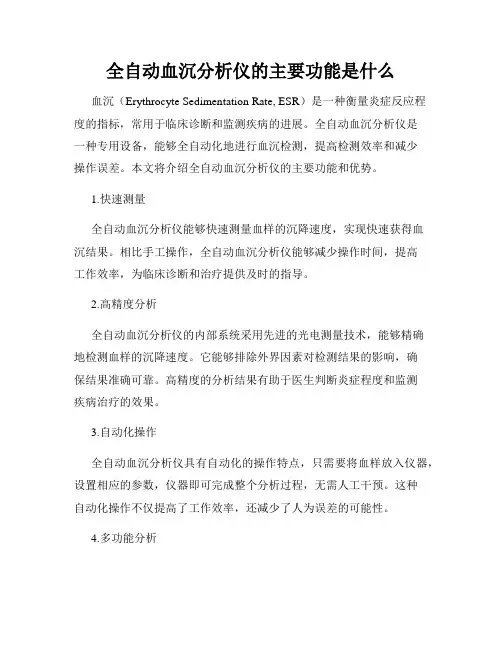 全自动血沉分析仪的主要功能是什么

血沉（Erythrocyte Sedimentation Rate, ESR）是一种衡量炎症反应程度的指标，常用于临床诊断和监测疾病的进展。全自动血沉分析仪是一种专用设备，能够全自动化地进行血沉检测，提高检测效率和减少操作误差。本文将介绍全自动血沉分析仪的主要功能和优势。

1.快速测量

全自动血沉分析仪能够快速测量血样的沉降速度，实现快速获得血沉结果。相比手工操作，全自动血沉分析仪能够减少操作时间，提高工作效率，为临床诊断和治疗提供及时的指导。

2.高精度分析

全自动血沉分析仪的内部系统采用先进的光电测量技术，能够精确地检测血样的沉降速度。它能够排除外界因素对检测结果的影响，确保结果准确可靠。高精度的分析结果有助于医生判断炎症程度和监测疾病治疗的效果。

3.自动化操作

全自动血沉分析仪具有自动化的操作特点，只需要将血样放入仪器，设置相应的参数，仪器即可完成整个分析过程，无需人工干预。这种自动化操作不仅提高了工作效率，还减少了人为误差的可能性。

4.多功能分析